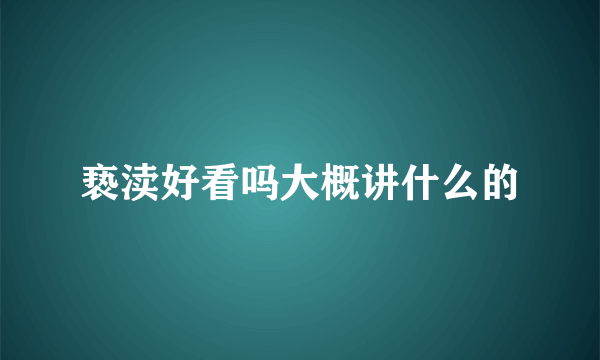 亵渎好看吗大概讲什么的